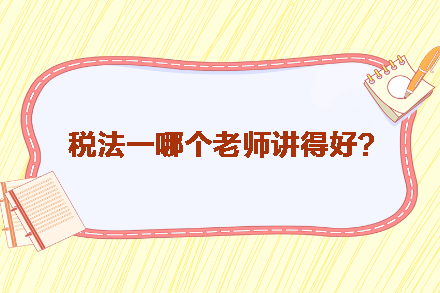 税法一哪个老师讲得好?